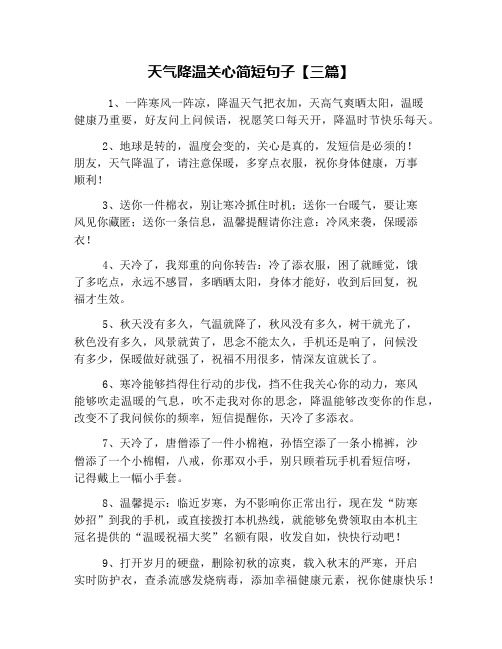 天气降温关心简短句子【三篇】

1、一阵寒风一阵凉，降温天气把衣加，天高气爽晒太阳，温暖健康乃重要，好友问上问候语，祝愿笑口每天开，降温时节快乐每天。

2、地球是转的，温度会变的，关心是真的，发短信是必须的！朋友，天气降温了，请注意保暖，多穿点衣服，祝你身体健康，万事顺利！

3、送你一件棉衣，别让寒冷抓住时机；送你一台暖气，要让寒风见你藏匿；送你一条信息，温馨提醒请你注意：冷风来袭，保暖添衣！

4、天冷了，我郑重的向你转告：冷了添衣服，困了就睡觉，饿了多吃点，永远不感冒，多晒晒太阳，身体才能好，收到后回复，祝福才生效。

5、秋天没有多久，气温就降了，秋风没有多久，树干就光了，秋色没有多久，风景就黄了，思念不能太久，手机还是响了，问候没有多少，保暖做好就强了，祝福不用很多，情深友谊就长了。

6、寒冷能够挡得住行动的步伐，挡不住我关心你的动力，寒风能够吹走温暖的气息，吹不走我对你的思念，降温能够改变你的作息，改变不了我问候你的频率，短信提醒你，天冷了多添衣。

7、天冷了，唐僧添了一件小棉袍，孙悟空添了一条小棉裤，沙僧添了一个小棉帽，八戒，你那双小手，别只顾着玩手机看短信呀，记得戴上一幅小手套。

8、温馨提示：临近岁寒，为不影响你正常出行，现在发“防寒妙招”到我的手机，或直接拨打本机热线，就能够免费领取由本机主冠名提供的“温暖祝福大奖”名额有限，收发自如，快快行动吧！

9、打开岁月的硬盘，删除初秋的凉爽，载入秋末的严寒，开启实时防护衣，查杀流感发烧病毒，添加幸福健康元素，祝你健康快乐！